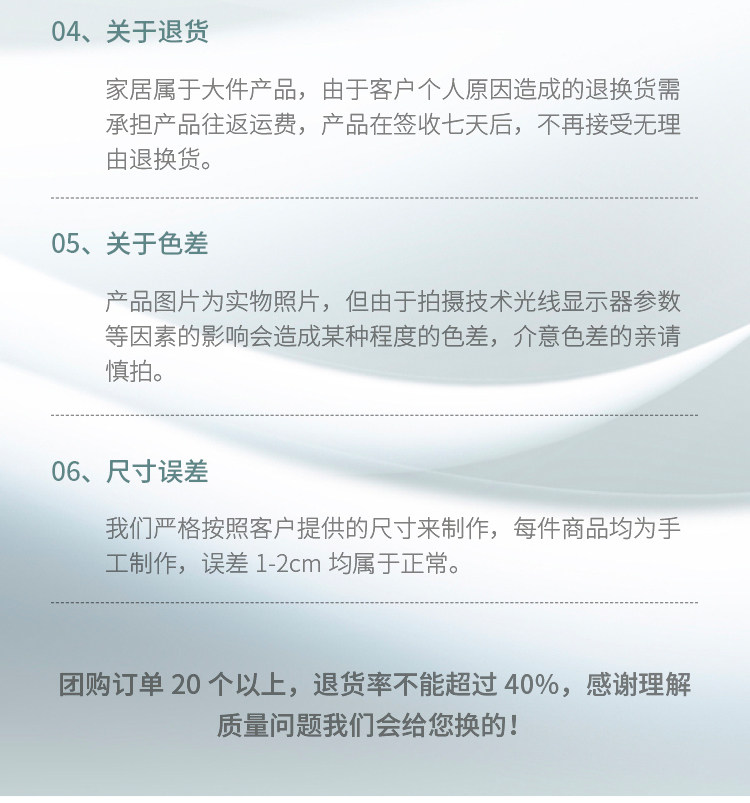 04、关于退货

家居属于大件产品，由于客户个人原因造成的退换货需承担产品往返运费，产品在签收七天后，不再接受无理由退换货。

05、关于色差

产品图片为实物照片，但由于拍摄技术光线显示器参数等因素的影响会造成某种程度的色差，介意色差的亲请慎拍。

06、尺寸误差

我们严格按照客户提供的尺寸来制作，每件商品均为手工制作，误差1-2cm均属于正常。

团购订单20个以上，退货率不能超过40%，感谢理解
质量问题我们会给您换的！